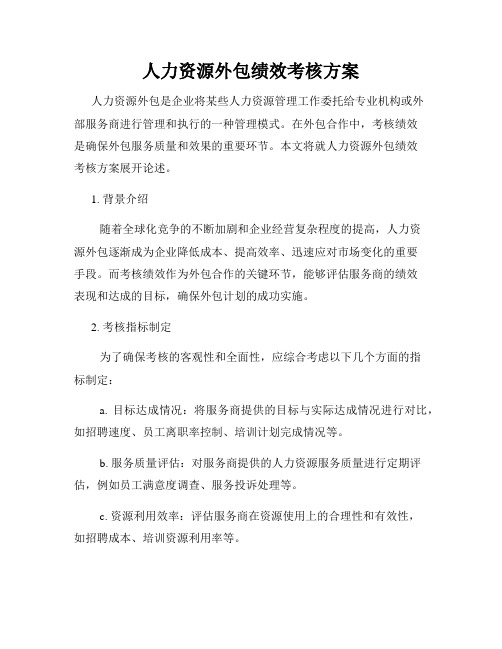 人力资源外包绩效考核方案

人力资源外包是企业将某些人力资源管理工作委托给专业机构或外部服务商进行管理和执行的一种管理模式。在外包合作中，考核绩效是确保外包服务质量和效果的重要环节。本文将就人力资源外包绩效考核方案展开论述。

1. 背景介绍

随着全球化竞争的不断加剧和企业经营复杂程度的提高，人力资源外包逐渐成为企业降低成本、提高效率、迅速应对市场变化的重要手段。而考核绩效作为外包合作的关键环节，能够评估服务商的绩效表现和达成的目标，确保外包计划的成功实施。

2. 考核指标制定

为了确保考核的客观性和全面性，应综合考虑以下几个方面的指标制定：

a. 目标达成情况：将服务商提供的目标与实际达成情况进行对比，如招聘速度、员工离职率控制、培训计划完成情况等。

b. 服务质量评估：对服务商提供的人力资源服务质量进行定期评估，例如员工满意度调查、服务投诉处理等。

c. 资源利用效率：评估服务商在资源使用上的合理性和有效性，如招聘成本、培训资源利用率等。